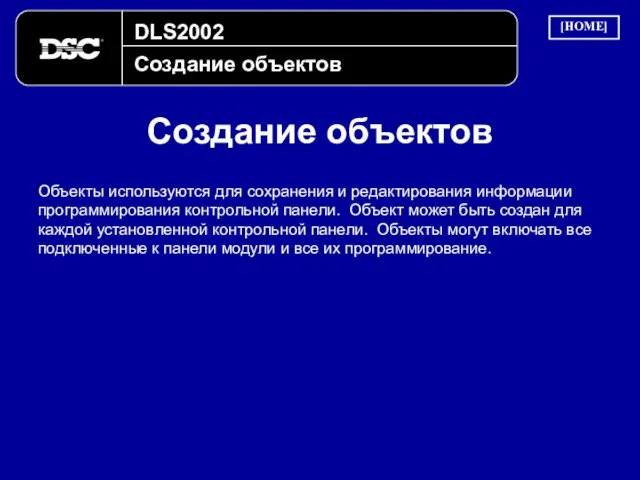 DSC

DLS2002

Создание объектов

[HOME]

Создание объектов

Объекты используются для сохранения и редактирования информации программирования контрольной панели. Объект может быть создан для каждой установленной контрольной панели. Объекты могут включать все подключенные к панели модули и все их программирование.